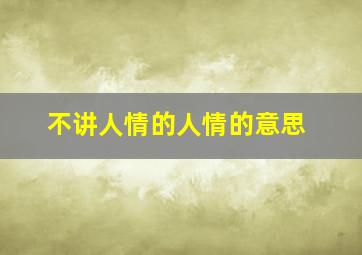 不讲人情的人情的意思